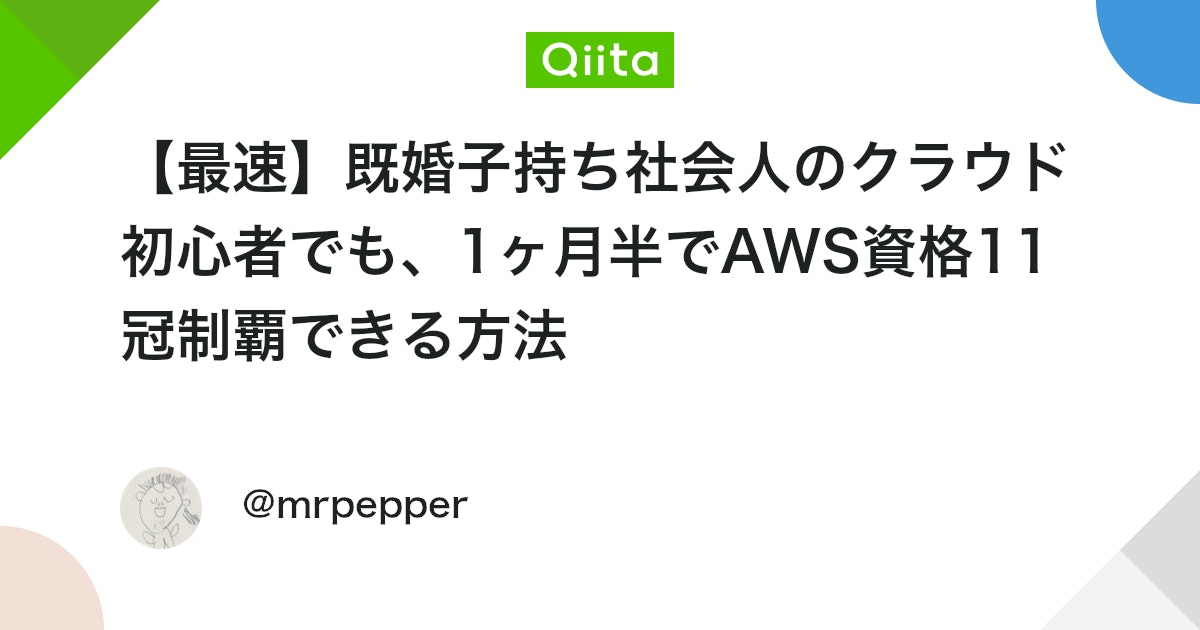 Qiita

【最速】既婚子持ち社会人のクラウド初心者でも、1ヶ月半でAWS資格11冠制覇できる方法

@mrpepper